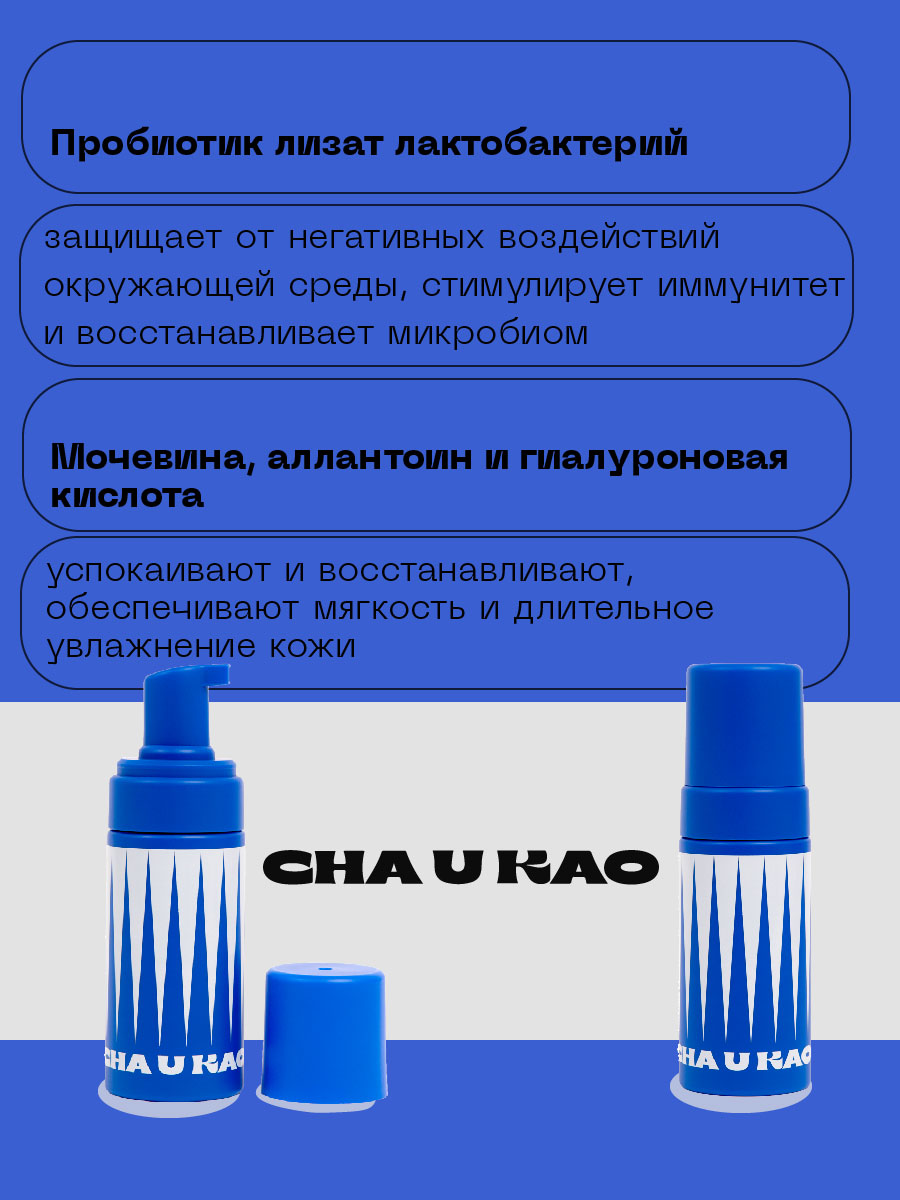 Пробиотик лизат лактобактерий

защищает от негативных воздействий окружающей среды, стимулирует иммунитет и восстанавливает микробиом

Мочевина, аллантоин и гиалуроновая кислота

успокаивают и восстанавливают, обеспечивают мягкость и длительное увлажнение кожи

CHA U KAO

CHA U KAO

CHA U KAO